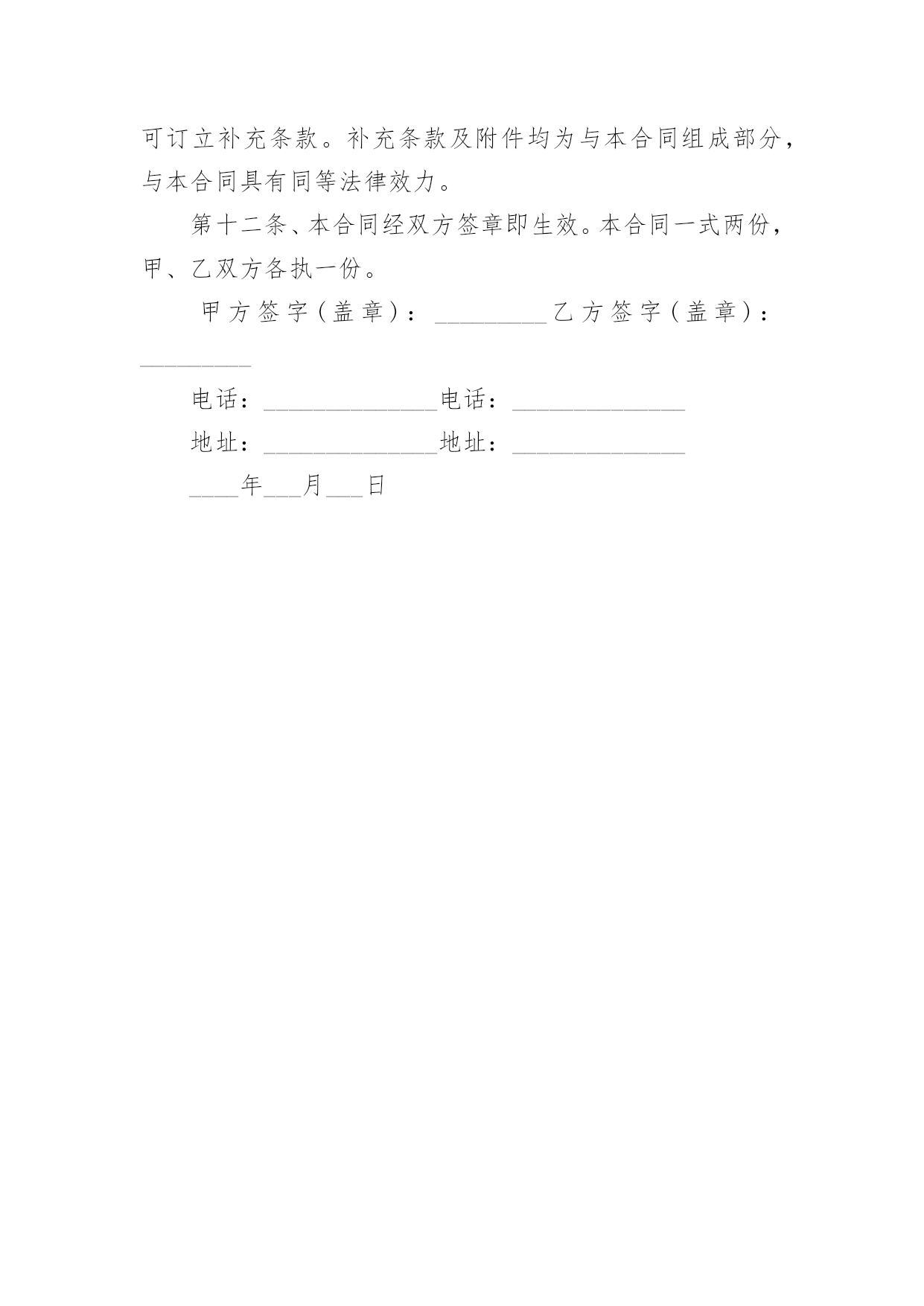 可订立补充条款。补充条款及附件均为与本合同组成部分，与本合同具有同等法律效力。

第十二条、本合同经双方签章即生效。本合同一式两份，甲、乙双方各执一份。

甲方签字（盖章）：_________乙方签字（盖章）：_________

电话：______________电话：______________

地址：______________地址：______________

____年___月___日